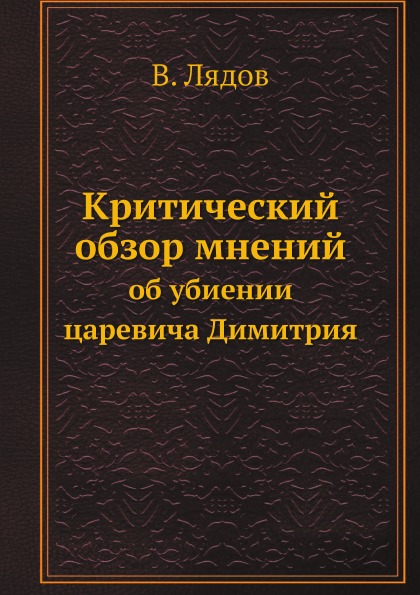 В. Лядов

Критический обзор мнений
об убиении царевича Димитрия